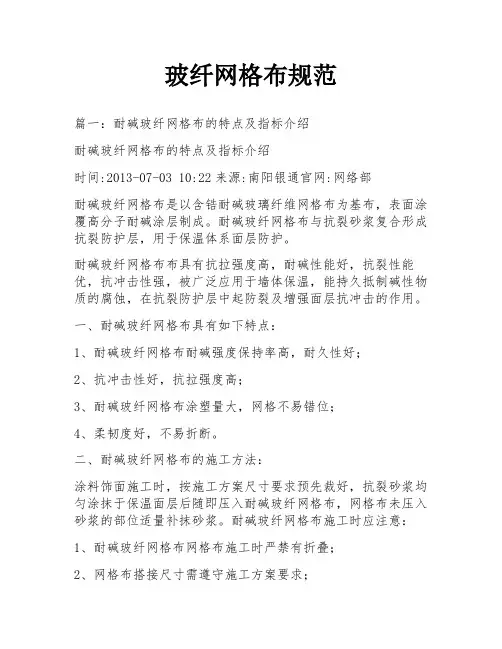 玻纤网格布规范

篇一：耐碱玻纤网格布的特点及指标介绍

耐碱玻纤网格布的特点及指标介绍

时间:2013-07-03 10:22 来源:南阳银通官网:网络部

耐碱玻纤网格布是以含锆耐碱玻璃纤维网格布为基布，表面涂覆高分子耐碱涂层制成。耐碱玻纤网格布与抗裂砂浆复合形成抗裂防护层，用于保温体系面层防护。

耐碱玻纤网格布布具有抗拉强度高，耐碱性能好，抗裂性能优，抗冲击性强，被广泛应用于墙体保温，能持久抵制碱性物质的腐蚀，在抗裂防护层中起防裂及增强面层抗冲击的作用。

一、耐碱玻纤网格布具有如下特点：

1、耐碱玻纤网格布耐碱强度保持率高，耐久性好；

2、抗冲击性好，抗拉强度高；

3、耐碱玻纤网格布涂塑量大，网格不易错位；

4、柔韧度好，不易折断。

二、耐碱玻纤网格布的施工方法：

涂料饰面施工时，按施工方案尺寸要求预先裁好，抗裂砂浆均匀涂抹于保温面层后随即压入耐碱玻纤网格布，网格布未压入砂浆的部位适量补抹砂浆。耐碱玻纤网格布施工时应注意：

1、耐碱玻纤网格布网格布施工时严禁有折叠；

2、网格布搭接尺寸需遵守施工方案要求；